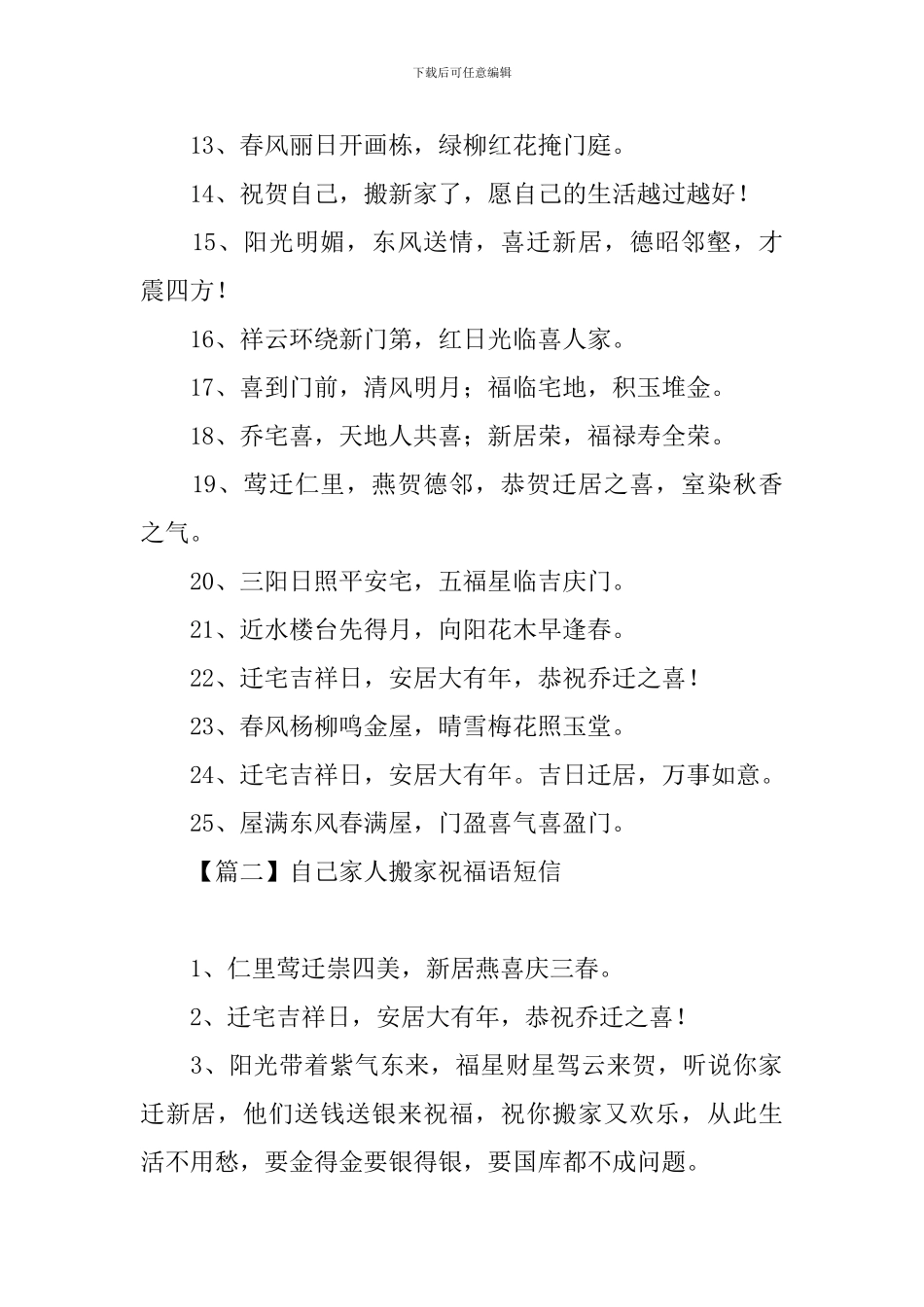 下载后可任意编辑

13、春风丽日开画栋，绿柳红花掩门庭。

14、祝贺自己，搬新家了，愿自己的生活越过越好！

15、阳光明媚，东风送情，喜迁新居，德昭邻壑，才震四方！

16、祥云环绕新门第，红日光临喜人家。

17、喜到门前，清风明月；福临宅地，积玉堆金。

18、乔宅喜，天地人共喜；新居荣，福禄寿全荣。

19、莺迁仁里，燕贺德邻，恭贺迁居之喜，室染秋香之气。

20、三阳日照平安宅，五福星临吉庆门。

21、近水楼台先得月，向阳花木早逢春。

22、迁宅吉祥日，安居大有年，恭祝乔迁之喜！

23、春风杨柳鸣金屋，晴雪梅花照玉堂。

24、迁宅吉祥日，安居大有年。吉日迁居，万事如意。

25、屋满东风春满屋，门盈喜气喜盈门。

【篇二】自己家人搬家祝福语短信

1、仁里莺迁崇四美，新居燕喜庆三春。

2、迁宅吉祥日，安居大有年，恭祝乔迁之喜！

3、阳光带着紫气东来，福星财星驾云来贺，听说你家迁新居，他们送钱送银来祝福，祝你搬家又欢乐，从此生活不用愁，要金得金要银得银，要国库都不成问题。